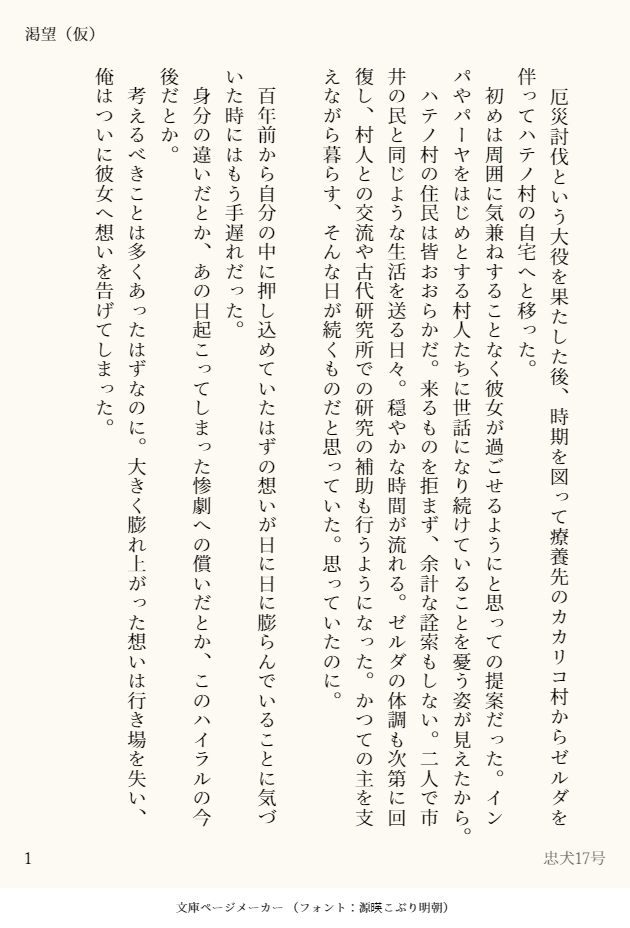 渇望（仮）

厄災討伐という大役を果たした後、時期を図って療養先のカカリコ村からゼルダを伴ってハテノ村の自宅へと移った。

初めは周囲に気兼ねすることなく彼女が過ごせるようにと思っての提案だった。インパやパーヤをはじめとする村人たちに世話になり続けていることを憂う姿が見えたから。

ハテノ村の住民は皆おおらかだ。来るものを拒まず、余計な詮索もしない。二人で市井の民と同じような生活を送る日々。穏やかな時間が流れる。ゼルダの体調も次第に回復し、村人との交流や古代研究所での研究の補助も行うようになった。かつての主を支えながら暮らす、そんな日が続くものだと思っていた。思っていたのに。

百年前から自分の中に押し込めていたはずの想いが日に日に膨らんでいることに気づいた時にはもう手遅れだった。

身分の違いだとか、あの日起こってしまった惨劇への償いだとか、このハイラルの今後だとか。

考えるべきことは多くあったはずなのに。大きく膨れ上がった想いは行き場を失い、俺はついに彼女へ想いを告げてしまった。

1

忠犬17号

文庫ページメーカー（フォント：源暎こぶり明朝）